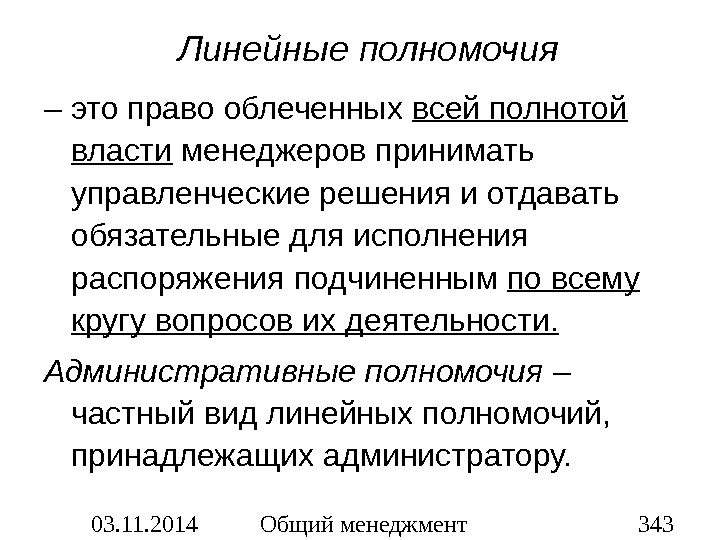 Линейные полномочия

– это право облеченных всей полнотой власти менеджеров принимать управленческие решения и отдавать обязательные для исполнения распоряжения подчиненным по всему кругу вопросов их деятельности.

Административные полномочия – частный вид линейных полномочий, принадлежащих администратору.

03.11.2014 Общий менеджмент 343